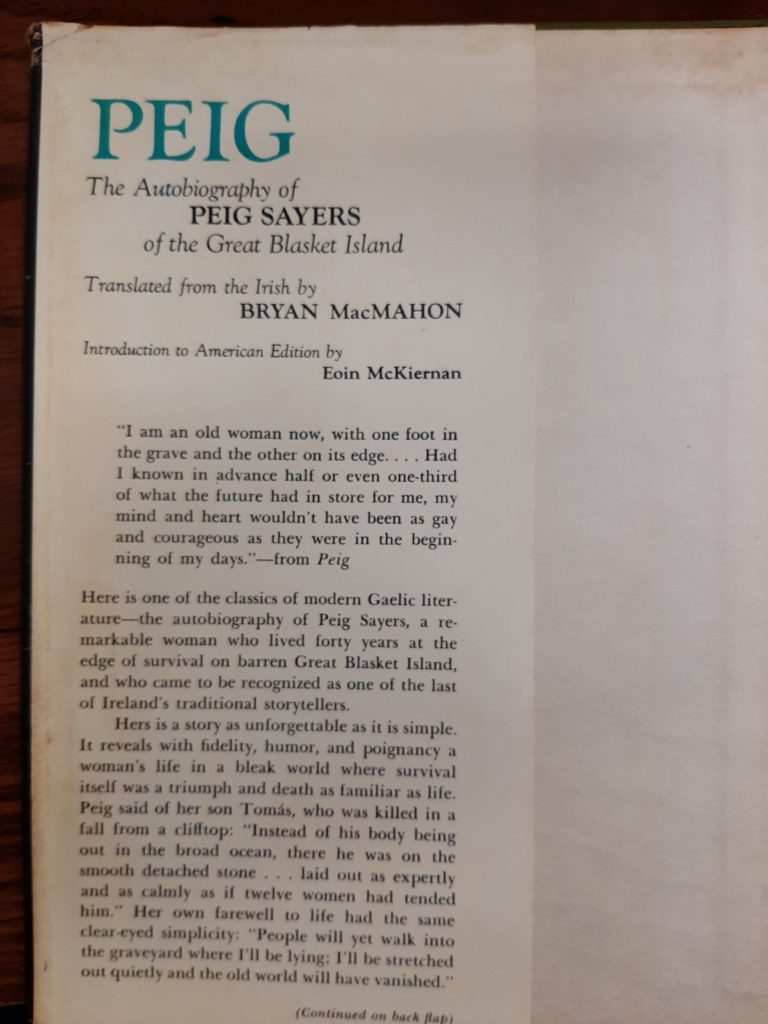 PEIG

The Autobiography of
PEIG SAYERS
of the Great Blasket Island

Translated from the Irish by
BRYAN MacMAHON

Introduction to American Edition by
Eoin McKiernan

"I am an old woman now, with one foot in the grave and the other on its edge. . . . Had I known in advance half or even one-third of what the future had in store for me, my mind and heart wouldn't have been as gay and courageous as they were in the beginning of my days."—from Peig

Here is one of the classics of modern Gaelic literature—the autobiography of Peig Sayers, a remarkable woman who lived forty years at the edge of survival on barren Great Blasket Island, and who came to be recognized as one of the last of Ireland's traditional storytellers.

Hers is a story as unforgettable as it is simple. It reveals with fidelity, humor, and poignancy a woman's life in a bleak world where survival itself was a triumph and death as familiar as life. Peig said of her son Tomás, who was killed in a fall from a clifftop: "Instead of his body being out in the broad ocean, there he was on the smooth detached stone . . . laid out as expertly and as calmly as if twelve women had tended him." Her own farewell to life had the same clear-eyed simplicity: "People will yet walk into the graveyard where I'll be lying; I'll be stretched out quietly and the old world will have vanished."

(Continued on back flap)